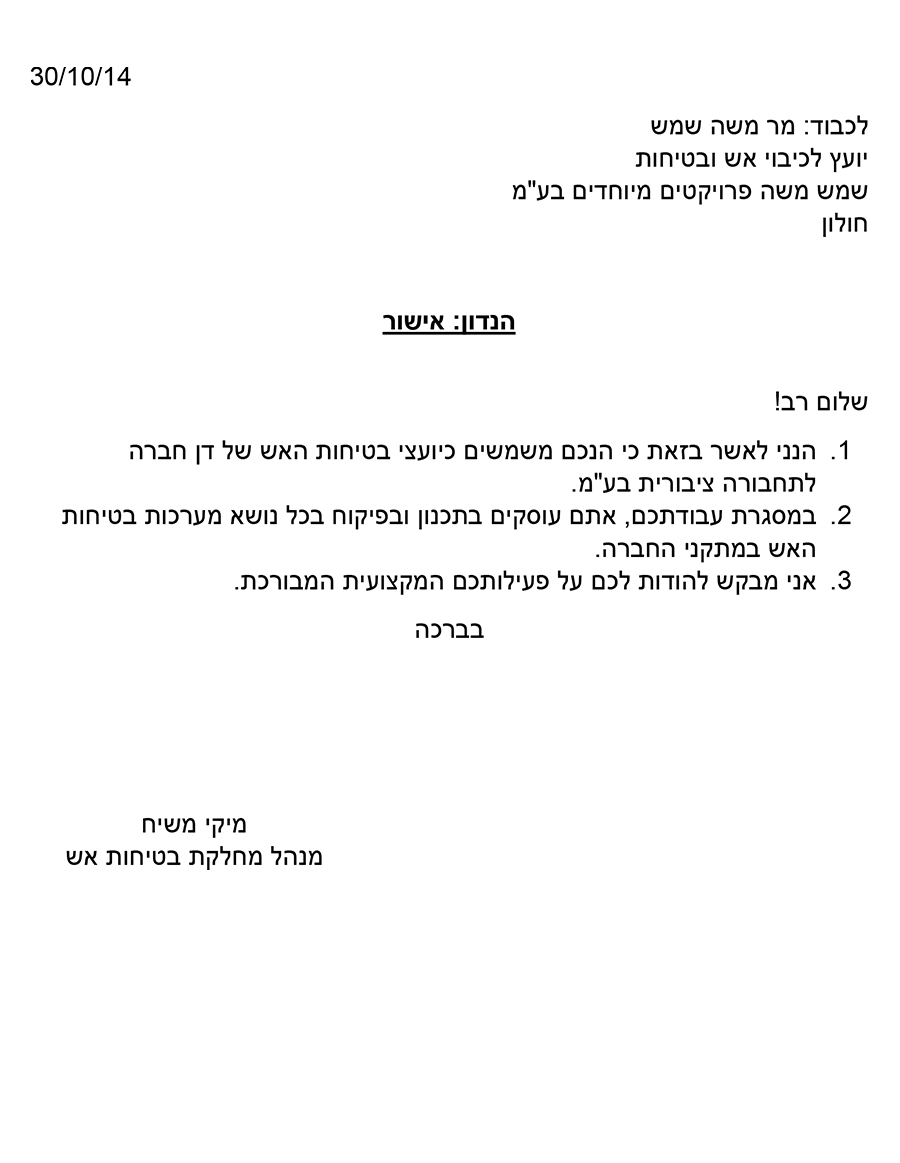 30/10/14

לכבוד: מר משה שמש
יועץ לכיבוי אש ובטיחות
שמש משה פרויקטים מיוחדים בע"מ
חולון

הנדון: אישור

שלום רב!

1. הנני לאשר בזאת כי הנכם משמשים כיועצי בטיחות האש של דן חברה לתחבורה ציבורית בע"מ.
2. במסגרת עבודתכם, אתם עוסקים בתכנון ובפיקוח בכל נושא מערכות בטיחות האש במתקני החברה.
3. אני מבקש להודות לכם על פעילותכם המקצועית המבורכת.

בברכה

מיקי משיח
מנהל מחלקת בטיחות אש